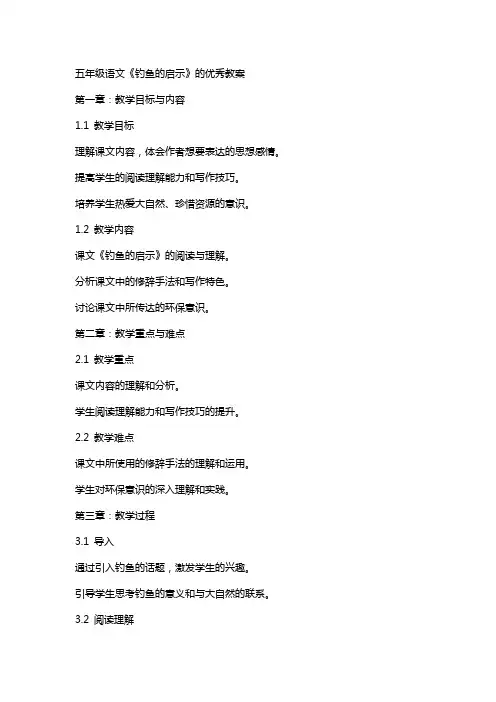 五年级语文《钓鱼的启示》的优秀教案

第一章：教学目标与内容

1.1 教学目标

理解课文内容，体会作者想要表达的思想感情。

提高学生的阅读理解能力和写作技巧。

培养学生热爱大自然、珍惜资源的意识。

1.2 教学内容

课文《钓鱼的启示》的阅读与理解。

分析课文中的修辞手法和写作特色。

讨论课文中所传达的环保意识。

第二章：教学重点与难点

2.1 教学重点

课文内容的理解和分析。

学生阅读理解能力和写作技巧的提升。

2.2 教学难点

课文中所使用的修辞手法的理解和运用。

学生对环保意识的深入理解和实践。

第三章：教学过程

3.1 导入

通过引入钓鱼的话题，激发学生的兴趣。

引导学生思考钓鱼的意义和与大自然的联系。

3.2 阅读理解